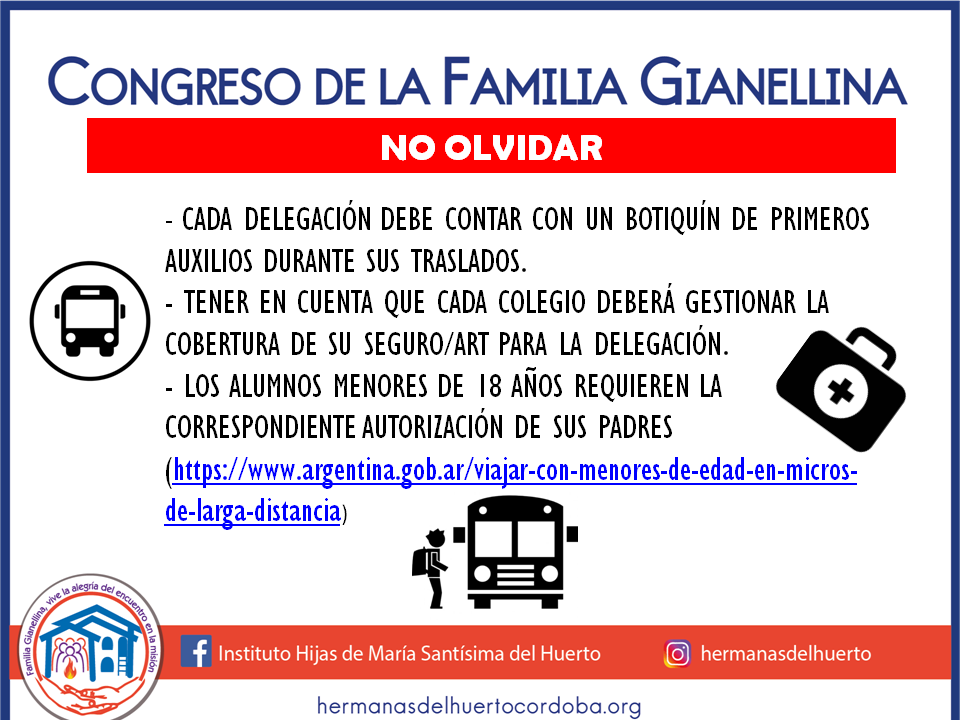 CONGRESO DE LA FAMILIA GIANELLINA

NO OLVIDAR

- CADA DELEGACIÓN DEBE CONTAR CON UN BOTIQUÍN DE PRIMEROS AUXILIOS DURANTE SUS TRASLADOS.

- TENER EN CUENTA QUE CADA COLEGIO DEBERÁ GESTIONAR LA COBERTURA DE SU SEGURO/ART PARA LA DELEGACIÓN.

- LOS ALUMNOS MENORES DE 18 AÑOS REQUIEREN LA CORRESPONDIENTE AUTORIZACIÓN DE SUS PADRES (https://www.argentina.gob.ar/viajar-con-menores-de-edad-en-micros-de-larga-distancia)

Familia Gianellina, vive la alegría del encuentro en la misión

Instituto Hijas de María Santísima del Huerto

hermanasdelhuerto

hermanasdelhuertocordoba.org